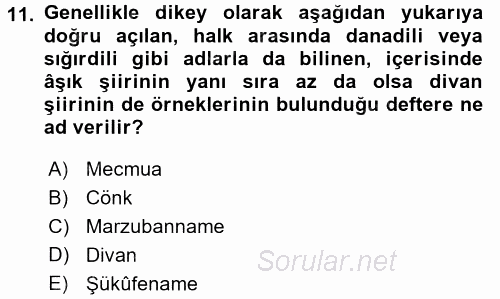 11. Genellikle dikey olarak aşağıdan yukarıya doğru açılan, halk arasında danadili veya sığırdili gibi adlarla da bilinen, içerisinde âşık şiirinin yanı sıra az da olsa divan şiirinin de örneklerinin bulunduğu deftere ne ad verilir?

A) Mecmua
B) Cönk
C) Marzubanname
D) Divan
E) Şükûfename

Sorular.net